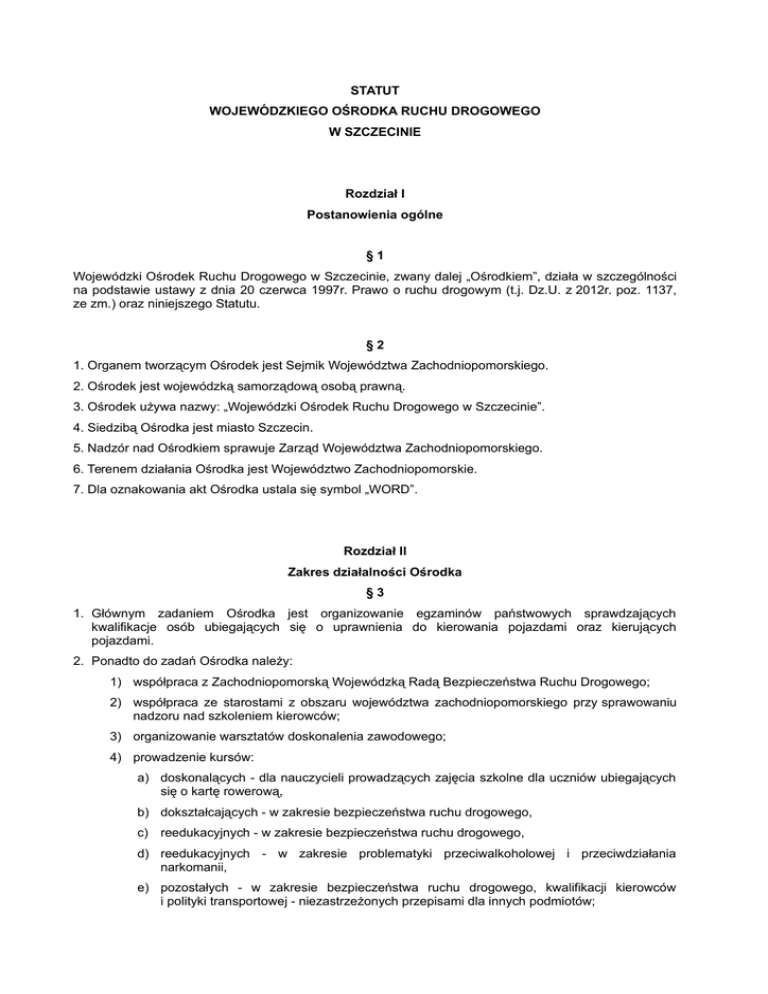 STATUT
WOJEWÓDZKIEGO OŚRODKA RUCHU DROGOWEGO
W SZCZECINIE

Rozdział I
Postanowienia ogólne

§ 1
Wojewódzki Ośrodek Ruchu Drogowego w Szczecinie, zwany dalej „Ośrodkiem”, działa w szczególności na podstawie ustawy z dnia 20 czerwca 1997r. Prawo o ruchu drogowym (t.j. Dz.U. z 2012r. poz. 1137, ze zm.) oraz niniejszego Statutu.

§ 2
1. Organem tworzącym Ośrodek jest Sejmik Województwa Zachodniopomorskiego.
2. Ośrodek jest wojewódzką samorządową osobą prawną.
3. Ośrodek używa nazwy: „Wojewódzki Ośrodek Ruchu Drogowego w Szczecinie”.
4. Siedzibą Ośrodka jest miasto Szczecin.
5. Nadzór nad Ośrodkiem sprawuje Zarząd Województwa Zachodniopomorskiego.
6. Terenem działania Ośrodka jest Województwo Zachodniopomorskie.
7. Dla oznakowania akt Ośrodka ustala się symbol „WORD”.

Rozdział II
Zakres działalności Ośrodka
§ 3
1. Głównym zadaniem Ośrodka jest organizowanie egzaminów państwowych sprawdzających kwalifikacje osób ubiegających się o uprawnienia do kierowania pojazdami oraz kierujących pojazdami.
2. Ponadto do zadań Ośrodka należy:
1) współpraca z Zachodniopomorską Wojewódzką Radą Bezpieczeństwa Ruchu Drogowego;
2) współpraca ze starostami z obszaru województwa zachodniopomorskiego przy sprawowaniu nadzoru nad szkoleniem kierowców;
3) organizowanie warsztatów doskonalenia zawodowego;
4) prowadzenie kursów:
a) doskonalących - dla nauczycieli prowadzących zajęcia szkolne dla uczniów ubiegających się o kartę rowerową,
b) dokształcających - w zakresie bezpieczeństwa ruchu drogowego,
c) reedukacyjnych - w zakresie bezpieczeństwa ruchu drogowego,
d) reedukacyjnych - w zakresie problematyki przeciwalkoholowej i przeciwdziałania narkomanii,
e) pozostałych - w zakresie bezpieczeństwa ruchu drogowego, kwalifikacji kierowców i polityki transportowej - niezastrzeżonych przepisami dla innych podmiotów;